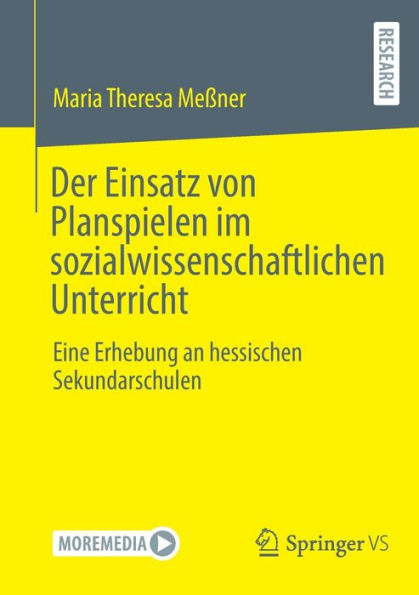 RESEARCH

Maria Theresa Meßner

Der Einsatz von Planspielen im sozialwissenschaftlichen Unterricht

Eine Erhebung an hessischen Sekundarschulen

MOREMEDIA

Springer VS